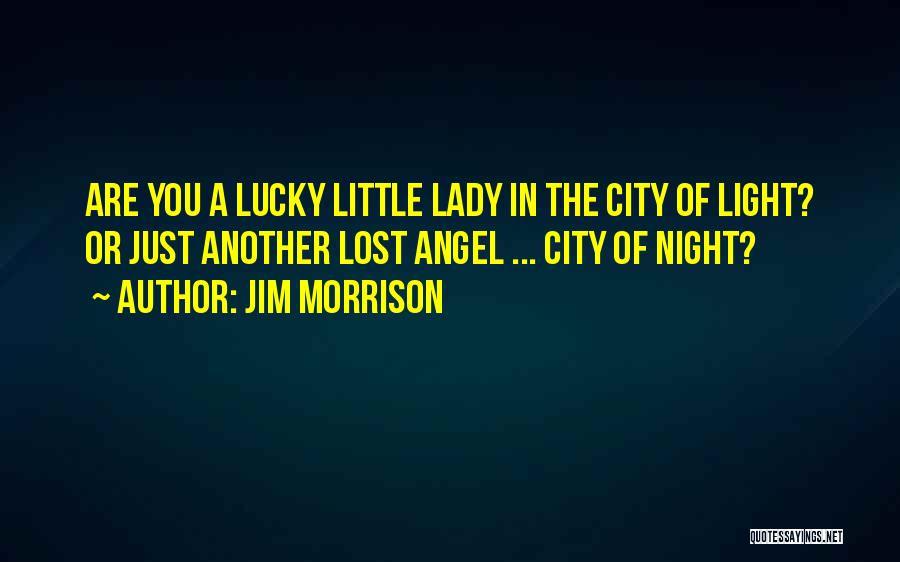 ARE YOU A LUCKY LITTLE LADY IN THE CITY OF LIGHT? OR JUST ANOTHER LOST ANGEL ... CITY OF NIGHT?

~ AUTHOR: JIM MORRISON

QUOTESSAYINGS.NET